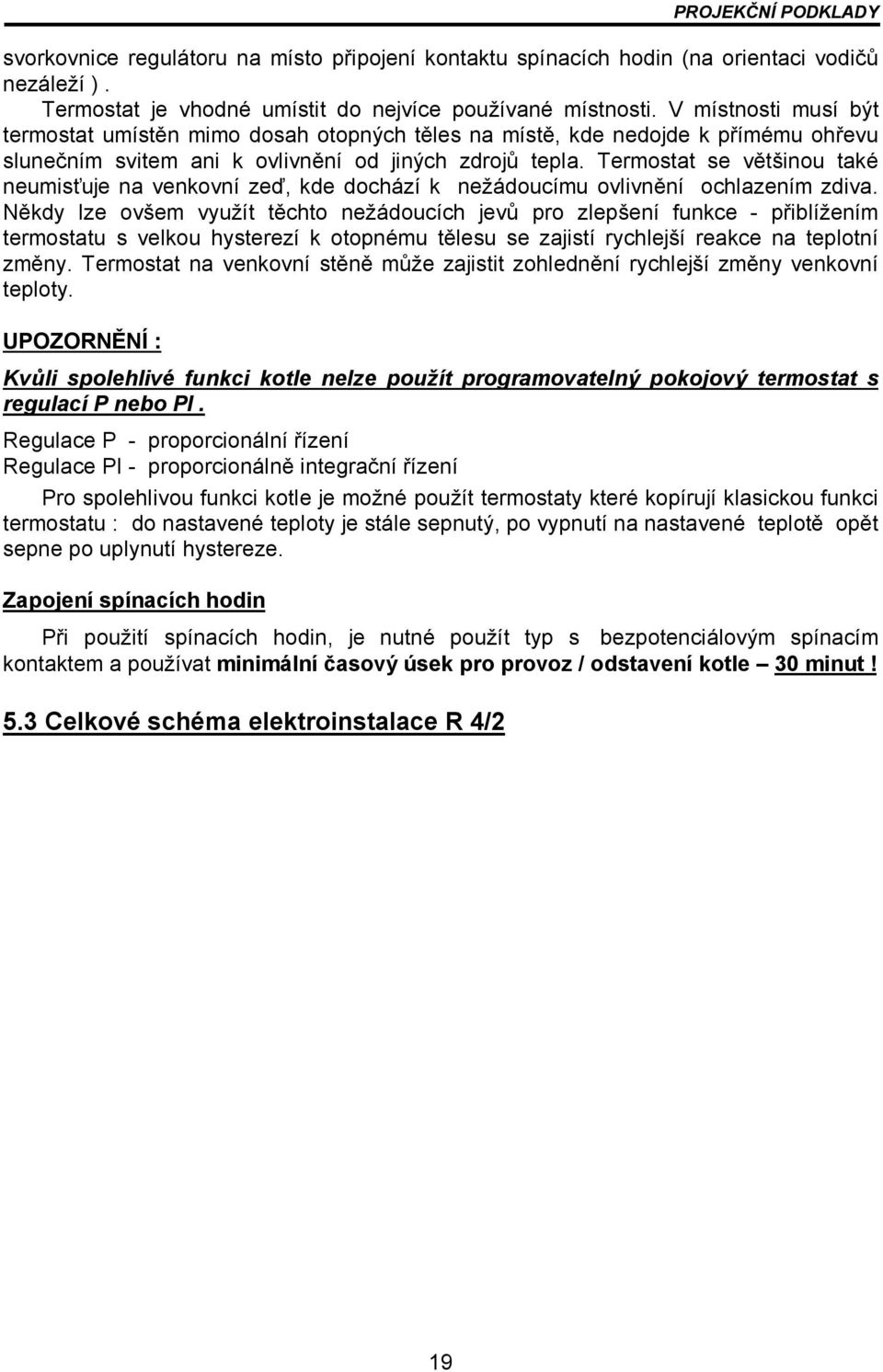 PROJEKČNÍ PODKLADY

svorkovnice regulátoru na místo připojení kontaktu spínacích hodin (na orientaci vodičů nezáleží ) .

Termostat je vhodné umístit do nejvíce používané místnosti. V místnosti musí být termostat umístěn mimo dosah otopných těles na místě, kde nedojde k přímému ohřevu slunečním svitem ani k ovlivnění od jiných zdrojů tepla. Termostat se většinou také neumisťuje na venkovní zeď, kde dochází k nežádoucímu ovlivnění ochlazením zdiva. Někdy lze ovšem využít těchto nežádoucích jevů pro zlepšení funkce - přiblížením termostatu s velkou hysterezí k otopnému tělesu se zajistí rychlejší reakce na teplotní změny. Termostat na venkovní stěně může zajistit zohlednění rychlejší změny venkovní teploty.

UPOZORNĚNÍ :

Kvůli spolehlivé funkci kotle nelze použít programovatelný pokojový termostat s regulací P nebo PI .

Regulace P - proporcionální řízení
Regulace PI - proporcionálně integrační řízení

Pro spolehlivou funkci kotle je možné použít termostaty které kopírují klasickou funkci termostatu : do nastavené teploty je stále sepnutý, po vypnutí na nastavené teplotě opět sepne po uplynutí hystereze.

Zapojení spínacích hodin

Při použití spínacích hodin, je nutné použít typ s bezpotenciálovým spínacím kontaktem a používat minimální časový úsek pro provoz / odstavení kotle – 30 minut !

5.3 Celkové schéma elektroinstalace R 4/2

19